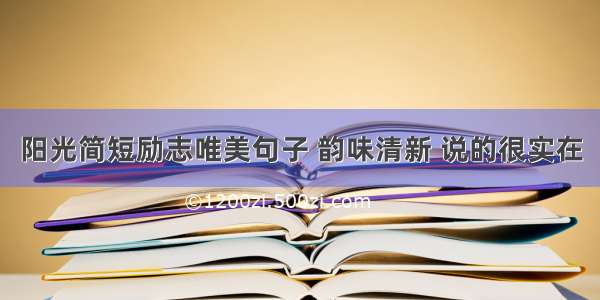 阳光简短励志唯美句子 韵味清新 说的很实在

©1200zi.500zi.com